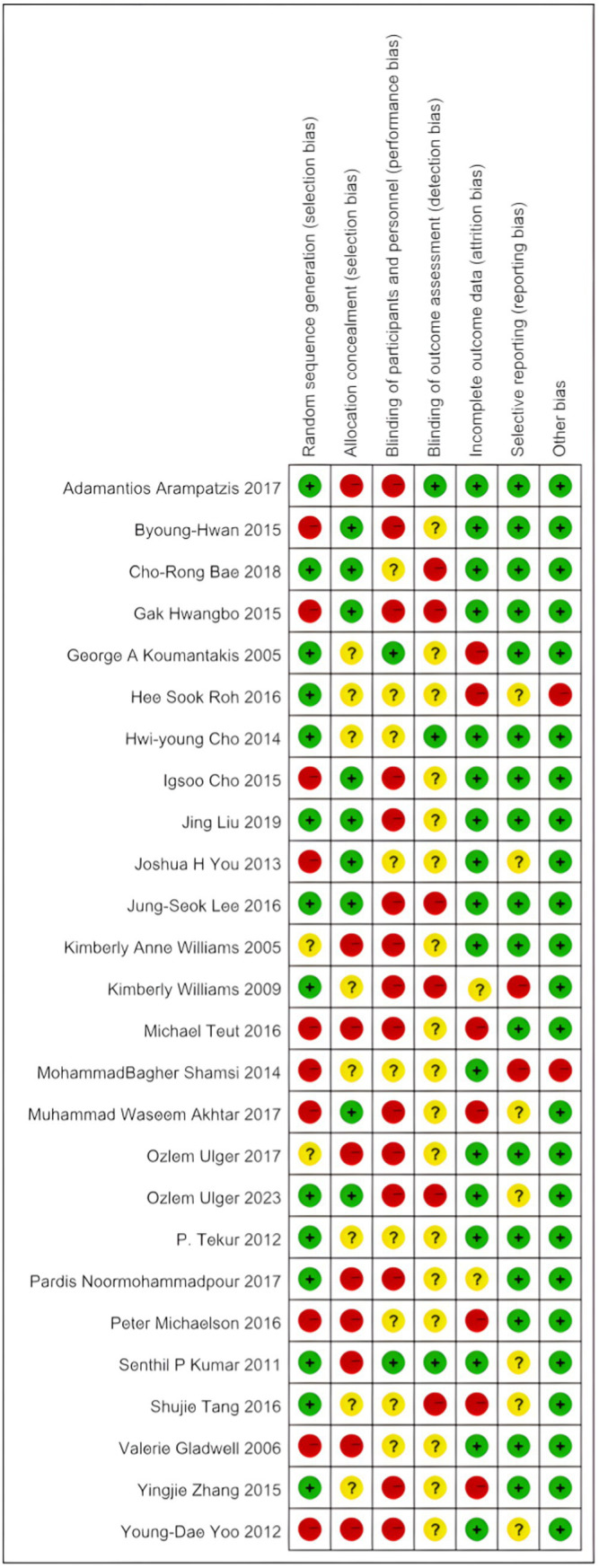 |  | Random sequence generation (selection bias) | Allocation concealment (selection bias) | Blinding of participants and personnel (performance bias) | Blinding of outcome assessment (detection bias) | Incomplete outcome data (attrition bias) | Selective reporting (reporting bias) | Other bias |
|---|---|---|---|---|---|---|---|
| Adamantios Arampatzis 2017 | + | − | − | + | + | + | + |
| Byoung-Hwan 2015 | − | + | − | ? | + | + | + |
| Cho-Rong Bae 2018 | + | + | ? | − | + | + | + |
| Gak Hwangbo 2015 | − | + | − | − | + | + | + |
| George A Koumantakis 2005 | + | ? | + | ? | − | + | + |
| Hee Sook Roh 2016 | + | ? | ? | ? | − | ? | − |
| Hwi-young Cho 2014 | + | ? | ? | + | + | + | + |
| Igsoo Cho 2015 | − | + | − | ? | + | + | + |
| Jing Liu 2019 | + | + | − | ? | + | + | + |
| Joshua H You 2013 | − | + | ? | ? | + | ? | + |
| Jung-Seok Lee 2016 | + | + | − | − | + | + | + |
| Kimberly Anne Williams 2005 | ? | − | − | ? | + | + | + |
| Kimberly Williams 2009 | + | ? | − | − | ? | − | + |
| Michael Teut 2016 | − | − | − | ? | − | + | + |
| MohammadBagher Shamsi 2014 | − | ? | ? | ? | + | − | − |
| Muhammad Waseem Akhtar 2017 | − | + | − | ? | − | ? | + |
| Ozlem Ulger 2017 | ? | − | − | ? | + | + | + |
| Ozlem Ulger 2023 | + | + | − | − | + | ? | + |
| P. Tekur 2012 | + | ? | ? | ? | + | + | + |
| Pardis Noormohammadpour 2017 | + | − | − | ? | ? | + | + |
| Peter Michaelson 2016 | − | − | ? | ? | − | + | + |
| Senthil P Kumar 2011 | + | − | + | + | + | ? | + |
| Shujie Tang 2016 | + | ? | ? | − | − | ? | + |
| Valerie Gladwell 2006 | − | − | ? | ? | + | + | + |
| Yingjie Zhang 2015 | + | ? | − | ? | − | + | + |
| Young-Dae Yoo 2012 | − | − | − | ? | + | ? | + |